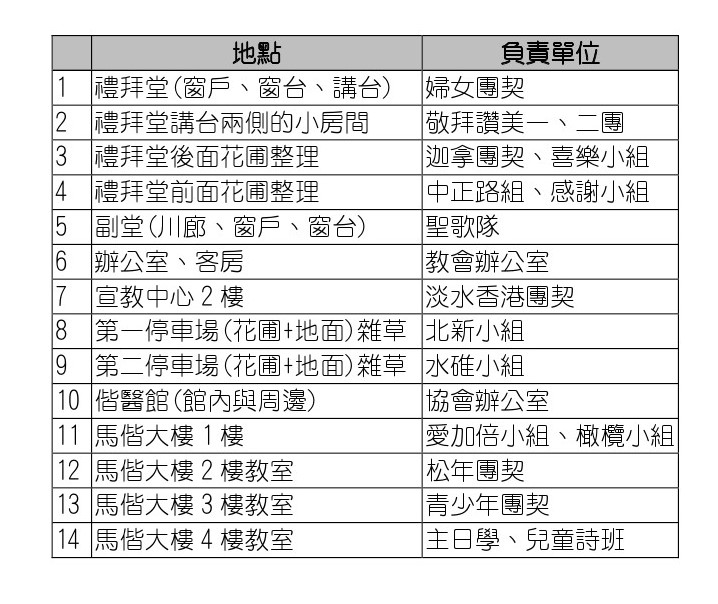 |  | 地點 | 負責單位 |
|---|---|---|
| 1 | 禮拜堂(窗戶、窗台、講台) | 婦女團契 |
| 2 | 禮拜堂講台兩側的小房間 | 敬拜讚美一、二團 |
| 3 | 禮拜堂後面花圃整理 | 迦拿團契、喜樂小組 |
| 4 | 禮拜堂前面花圃整理 | 中正路組、感謝小組 |
| 5 | 副堂(川廊、窗戶、窗台) | 聖歌隊 |
| 6 | 辦公室、客房 | 教會辦公室 |
| 7 | 宣教中心 2 樓 | 淡水香港團契 |
| 8 | 第一停車場(花圃+地面)雜草 | 北新小組 |
| 9 | 第二停車場(花圃+地面)雜草 | 水碓小組 |
| 10 | 偕醫館(館內與周邊) | 協會辦公室 |
| 11 | 馬偕大樓 1 樓 | 愛加倍小組、橄欖小組 |
| 12 | 馬偕大樓 2 樓教室 | 松年團契 |
| 13 | 馬偕大樓 3 樓教室 | 青少年團契 |
| 14 | 馬偕大樓 4 樓教室 | 主日學、兒童詩班 |